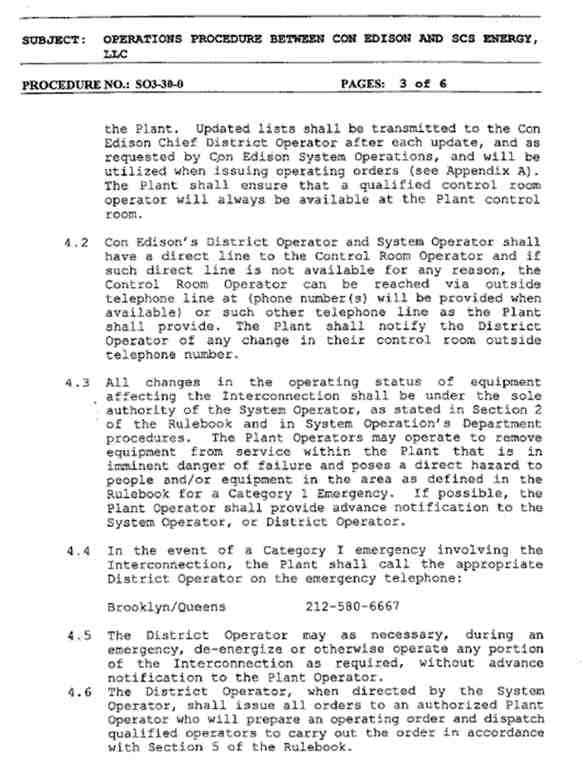 SUBJECT: OPERATIONS PROCEDURE BETWEEN CON EDISON AND SCS ENERGY, LLC

PROCEDURE NO.: SO3-30-0 PAGES: 3 of 6

the Plant. Updated lists shall be transmitted to the Con Edison Chief District Operator after each update, and as requested by Con Edison System Operations, and will be utilized when issuing operating orders (see Appendix A). The Plant shall ensure that a qualified control room operator will always be available at the Plant control room.

4.2 Con Edison's District Operator and System Operator shall have a direct line to the Control Room Operator and if such direct line is not available for any reason, the Control Room Operator can be reached via outside telephone line at (phone number(s) will be provided when available) or such other telephone line as the Plant shall provide. The Plant shall notify the District Operator of any change in their control room outside telephone number.

4.3 All changes in the operating status of equipment affecting the Interconnection shall be under the sole authority of the System Operator, as stated in Section 2 of the Rulebook and in System Operation's Department procedures. The Plant Operators may operate to remove equipment from service within the Plant that is in imminent danger of failure and poses a direct hazard to people and/or equipment in the area as defined in the Rulebook for a Category 1 Emergency. If possible, the Plant Operator shall provide advance notification to the System Operator, or District Operator.

4.4 In the event of a Category I emergency involving the Interconnection, the Plant shall call the appropriate District Operator on the emergency telephone:

Brooklyn/Queens 212-580-6667

4.5 The District Operator may as necessary, during an emergency, de-energize or otherwise operate any portion of the Interconnection as required, without advance notification to the Plant Operator.

4.6 The District Operator, when directed by the System Operator, shall issue all orders to an authorized Plant Operator who will prepare an operating order and dispatch qualified operators to carry out the order in accordance with Section 5 of the Rulebook.